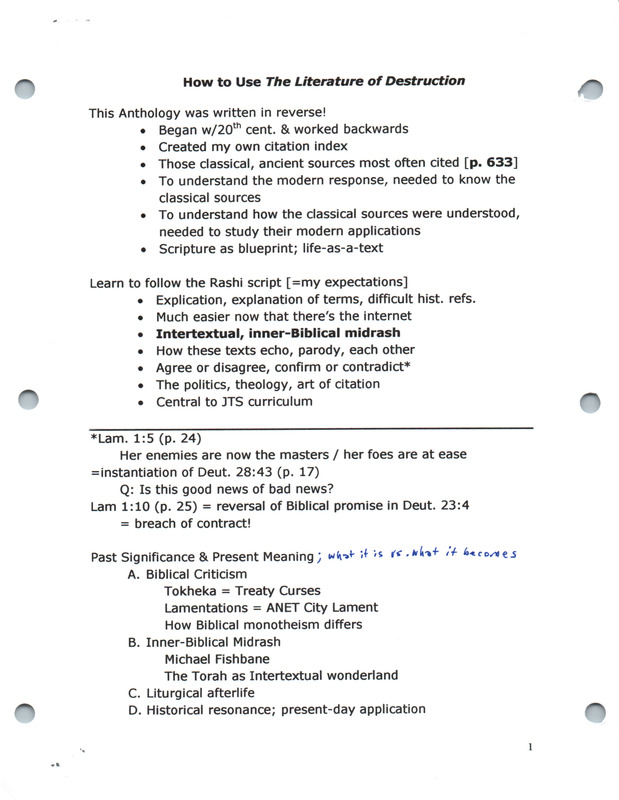 How to Use The Literature of Destruction

This Anthology was written in reverse!
• Began w/20$^{th}$ cent. & worked backwards
• Created my own citation index
• Those classical, ancient sources most often cited [p. 633]
• To understand the modern response, needed to know the classical sources
• To understand how the classical sources were understood, needed to study their modern applications
• Scripture as blueprint; life-as-a-text

Learn to follow the Rashi script [=my expectations]
• Explication, explanation of terms, difficult hist. refs.
• Much easier now that there's the internet
• Intertextual, inner-Biblical midrash
• How these texts echo, parody, each other
• Agree or disagree, confirm or contradict*
• The politics, theology, art of citation
• Central to JTS curriculum

*Lam. 1:5 (p. 24)
Her enemies are now the masters / her foes are at ease
=instantiation of Deut. 28:43 (p. 17)
Q: Is this good news of bad news?
Lam 1:10 (p. 25) = reversal of Biblical promise in Deut. 23:4
= breach of contract!

Past Significance & Present Meaning ; what it is vs. what it becomes
A. Biblical Criticism
Tokheka = Treaty Curses
Lamentations = ANET City Lament
How Biblical monotheism differs
B. Inner-Biblical Midrash
Michael Fishbane
The Torah as Intertextual wonderland
C. Liturgical afterlife
D. Historical resonance; present-day application

1